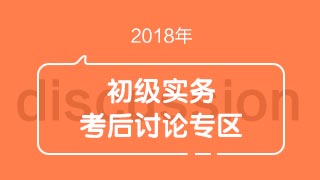 2018年

discussion

初级实务
考后讨论专区